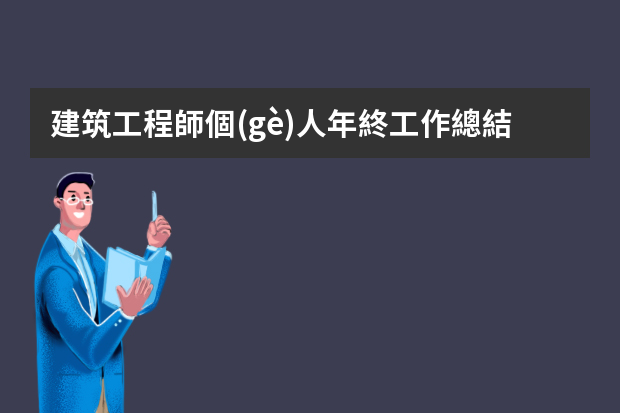 建筑工程師個(gè)人年終工作總結